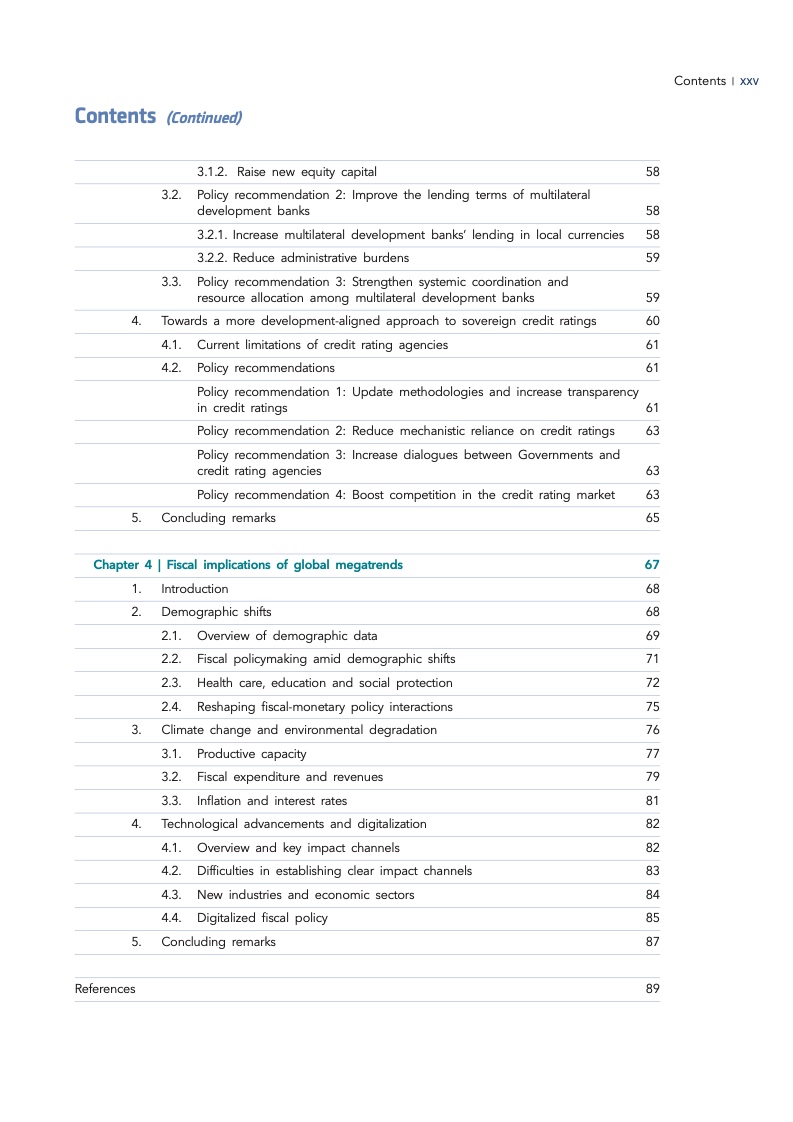 Contents | xxv

Contents (Continued)

3.1.2. Raise new equity capital 58

3.2. Policy recommendation 2: Improve the lending terms of multilateral development banks 58

3.2.1. Increase multilateral development banks' lending in local currencies 58

3.2.2. Reduce administrative burdens 59

3.3. Policy recommendation 3: Strengthen systemic coordination and resource allocation among multilateral development banks 59

4. Towards a more development-aligned approach to sovereign credit ratings 60

4.1. Current limitations of credit rating agencies 61

4.2. Policy recommendations 61

Policy recommendation 1: Update methodologies and increase transparency in credit ratings 61

Policy recommendation 2: Reduce mechanistic reliance on credit ratings 63

Policy recommendation 3: Increase dialogues between Governments and credit rating agencies 63

Policy recommendation 4: Boost competition in the credit rating market 63

5. Concluding remarks 65

Chapter 4 | Fiscal implications of global megatrends 67

1. Introduction 68

2. Demographic shifts 68

2.1. Overview of demographic data 69

2.2. Fiscal policymaking amid demographic shifts 71

2.3. Health care, education and social protection 72

2.4. Reshaping fiscal-monetary policy interactions 75

3. Climate change and environmental degradation 76

3.1. Productive capacity 77

3.2. Fiscal expenditure and revenues 79

3.3. Inflation and interest rates 81

4. Technological advancements and digitalization 82

4.1. Overview and key impact channels 82

4.2. Difficulties in establishing clear impact channels 83

4.3. New industries and economic sectors 84

4.4. Digitalized fiscal policy 85

5. Concluding remarks 87

References 89